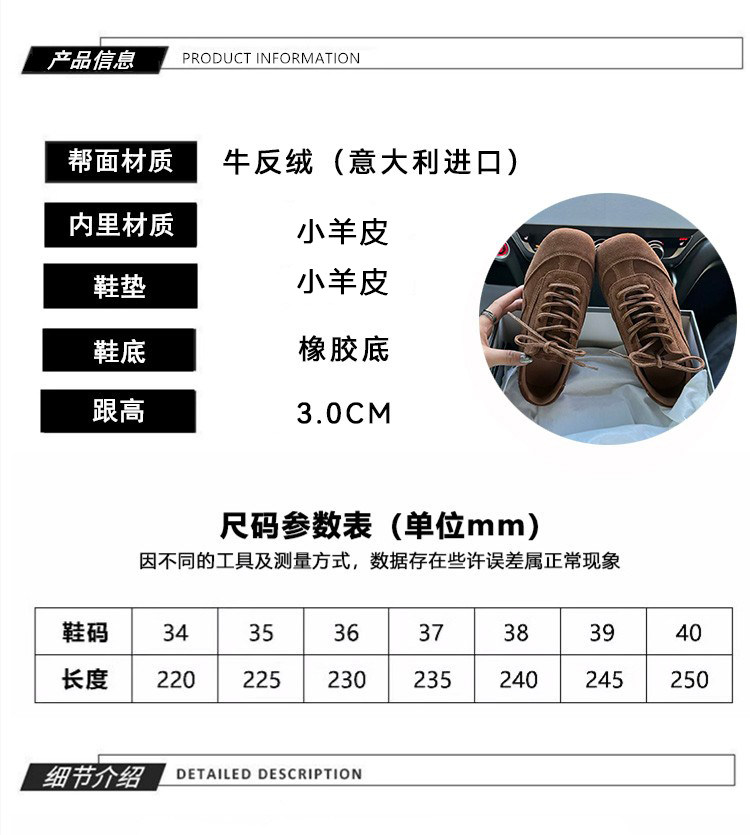 产品信息 PRODUCT INFORMATION

帮面材质 牛反绒（意大利进口）

内里材质 小羊皮

鞋垫 小羊皮

鞋底 橡胶底

跟高 3.0CM

尺码参数表（单位mm）

因不同的工具及测量方式，数据存在些许误差属正常现象

| 鞋码 | 34 | 35 | 36 | 37 | 38 | 39 | 40 |
|---|---|---|---|---|---|---|---|
| 长度 | 220 | 225 | 230 | 235 | 240 | 245 | 250 |

细节介绍 DETAILED DESCRIPTION